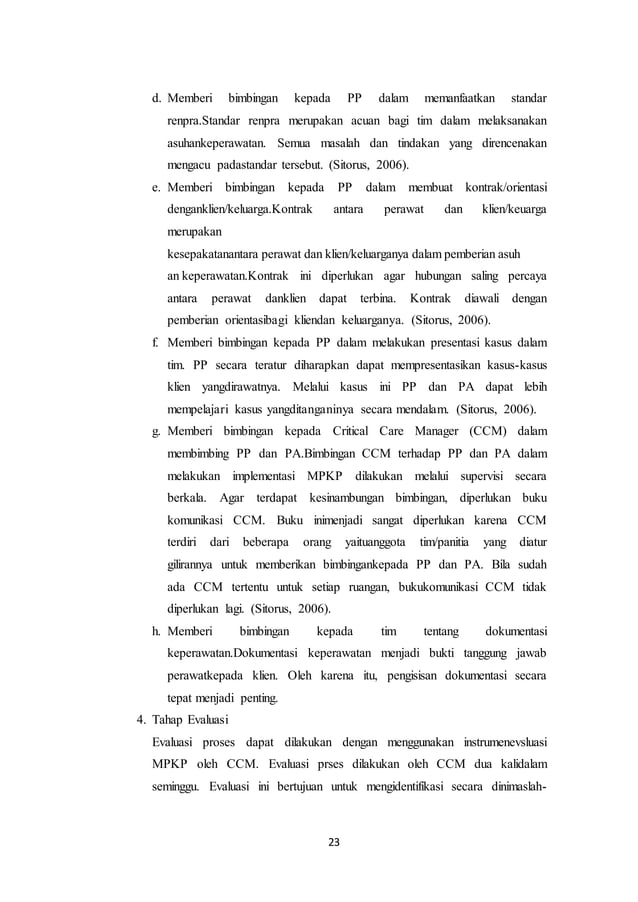 d. Memberi bimbingan kepada PP dalam memanfaatkan standar renpra.Standar renpra merupakan acuan bagi tim dalam melaksanakan asuhankeperawatan. Semua masalah dan tindakan yang direncenakan mengacu padastandar tersebut. (Sitorus, 2006).

e. Memberi bimbingan kepada PP dalam membuat kontrak/orientasi denganklien/keluarga.Kontrak antara perawat dan klien/keuarga merupakan

kesepakatanantara perawat dan klien/keluarganya dalam pemberian asuh an keperawatan.Kontrak ini diperlukan agar hubungan saling percaya antara perawat danklien dapat terbina. Kontrak diawali dengan pemberian orientasibagi kliendan keluarganya. (Sitorus, 2006).

f. Memberi bimbingan kepada PP dalam melakukan presentasi kasus dalam tim. PP secara teratur diharapkan dapat mempresentasikan kasus-kasus klien yangdirawatnya. Melalui kasus ini PP dan PA dapat lebih mempelajari kasus yangditanganinya secara mendalam. (Sitorus, 2006).

g. Memberi bimbingan kepada Critical Care Manager (CCM) dalam membimbing PP dan PA.Bimbingan CCM terhadap PP dan PA dalam melakukan implementasi MPKP dilakukan melalui supervisi secara berkala. Agar terdapat kesinambungan bimbingan, diperlukan buku komunikasi CCM. Buku inimenjadi sangat diperlukan karena CCM terdiri dari beberapa orang yaituanggota tim/panitia yang diatur gilirannya untuk memberikan bimbingankepada PP dan PA. Bila sudah ada CCM tertentu untuk setiap ruangan, bukukomunikasi CCM tidak diperlukan lagi. (Sitorus, 2006).

h. Memberi bimbingan kepada tim tentang dokumentasi keperawatan.Dokumentasi keperawatan menjadi bukti tanggung jawab perawatkepada klien. Oleh karena itu, pengisisan dokumentasi secara tepat menjadi penting.

4. Tahap Evaluasi

Evaluasi proses dapat dilakukan dengan menggunakan instrumenevsluasi MPKP oleh CCM. Evaluasi prses dilakukan oleh CCM dua kalidalam seminggu. Evaluasi ini bertujuan untuk mengidentifikasi secara dinimaslah-

23